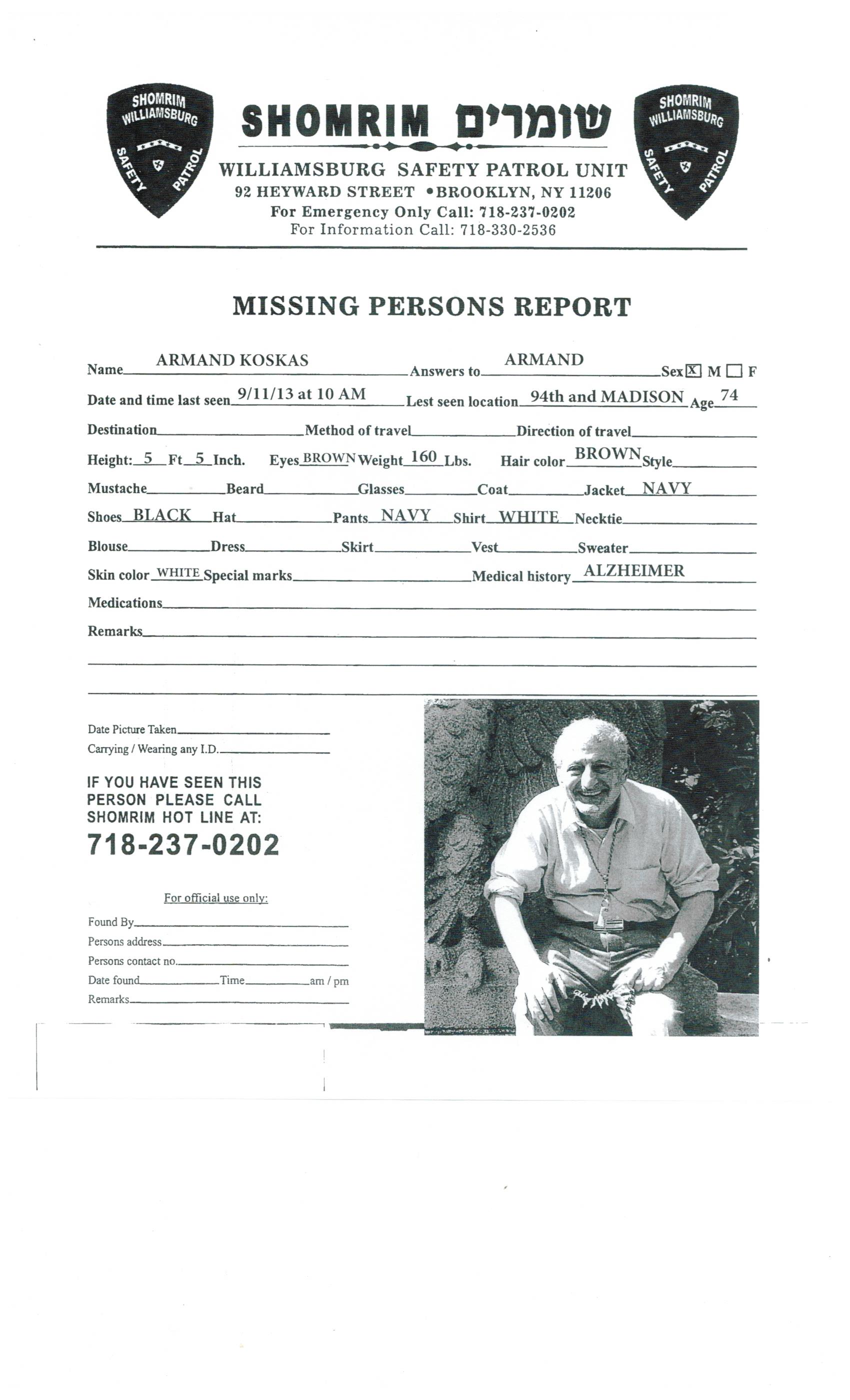 SHOMRIM WILLIAMSBURG SAFETY PATROL

SHOMRIM שומרים

WILLIAMSBURG SAFETY PATROL UNIT
92 HEYWARD STREET •BROOKLYN, NY 11206
For Emergency Only Call: 718-237-0202
For Information Call: 718-330-2536

SHOMRIM WILLIAMSBURG SAFETY PATROL

MISSING PERSONS REPORT

Name ARMAND KOSKAS Answers to ARMAND Sex ☒ M ☐ F

Date and time last seen 9/11/13 at 10 AM Lest seen location 94th and MADISON Age 74

Destination Method of travel Direction of travel

Height: 5 Ft 5 Inch. Eyes BROWN Weight 160 Lbs. Hair color BROWN Style

Mustache Beard Glasses Coat Jacket NAVY

Shoes BLACK Hat Pants NAVY Shirt WHITE Necktie

Blouse Dress Skirt Vest Sweater

Skin color WHITE Special marks Medical history ALZHEIMER

Medications

Remarks

Date Picture Taken
Carrying / Wearing any I.D.

IF YOU HAVE SEEN THIS PERSON PLEASE CALL SHOMRIM HOT LINE AT:
718-237-0202

For official use only:

Found By
Persons address
Persons contact no.
Date found Time am / pm
Remarks